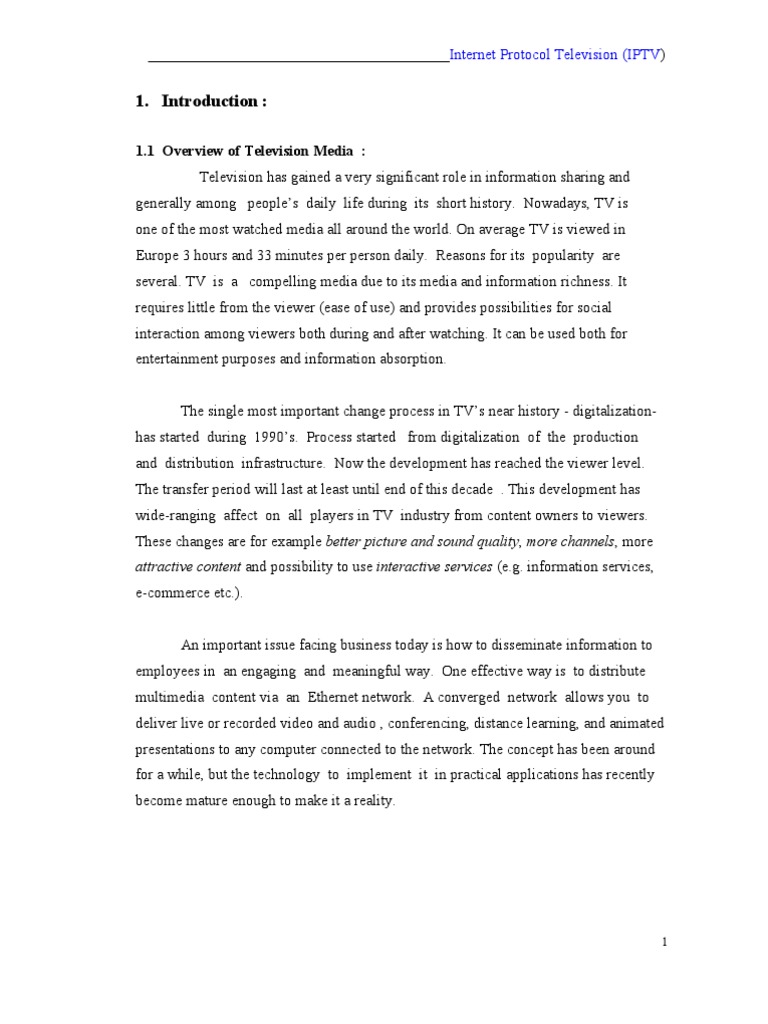 Internet Protocol Television (IPTV)

1. Introduction :

1.1 Overview of Television Media :

Television has gained a very significant role in information sharing and generally among people's daily life during its short history. Nowadays, TV is one of the most watched media all around the world. On average TV is viewed in Europe 3 hours and 33 minutes per person daily. Reasons for its popularity are several. TV is a compelling media due to its media and information richness. It requires little from the viewer (ease of use) and provides possibilities for social interaction among viewers both during and after watching. It can be used both for entertainment purposes and information absorption.

The single most important change process in TV's near history - digitalization- has started during 1990's. Process started from digitalization of the production and distribution infrastructure. Now the development has reached the viewer level. The transfer period will last at least until end of this decade . This development has wide-ranging affect on all players in TV industry from content owners to viewers. These changes are for example better picture and sound quality, more channels, more attractive content and possibility to use interactive services (e.g. information services, e-commerce etc.).

An important issue facing business today is how to disseminate information to employees in an engaging and meaningful way. One effective way is to distribute multimedia content via an Ethernet network. A converged network allows you to deliver live or recorded video and audio , conferencing, distance learning, and animated presentations to any computer connected to the network. The concept has been around for a while, but the technology to implement it in practical applications has recently become mature enough to make it a reality.

1